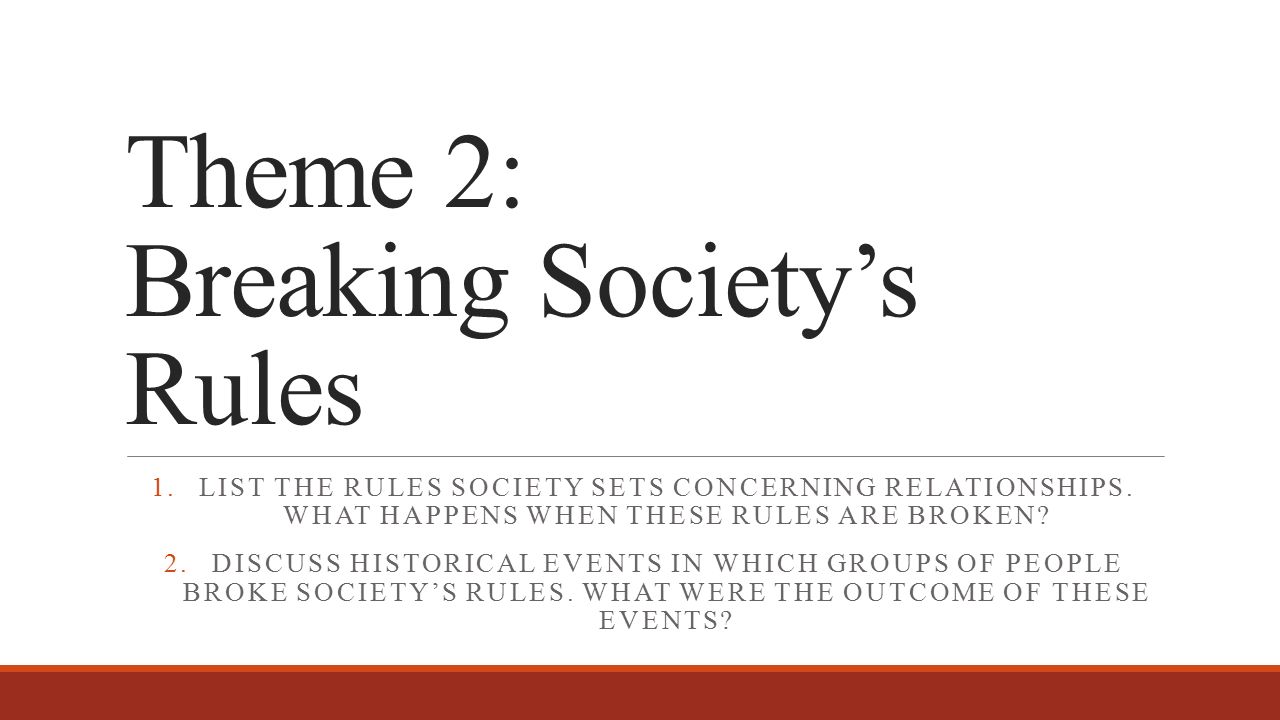 Theme 2: Breaking Society’s Rules

1. LIST THE RULES SOCIETY SETS CONCERNING RELATIONSHIPS. WHAT HAPPENS WHEN THESE RULES ARE BROKEN?

2. DISCUSS HISTORICAL EVENTS IN WHICH GROUPS OF PEOPLE BROKE SOCIETY’S RULES. WHAT WERE THE OUTCOME OF THESE EVENTS?